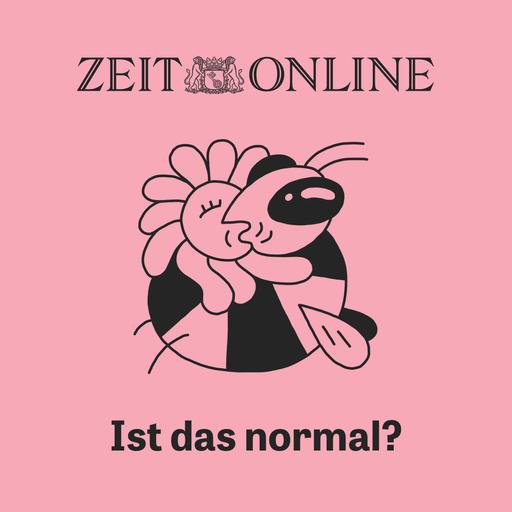 ZEIT ONLINE

Ist das normal?